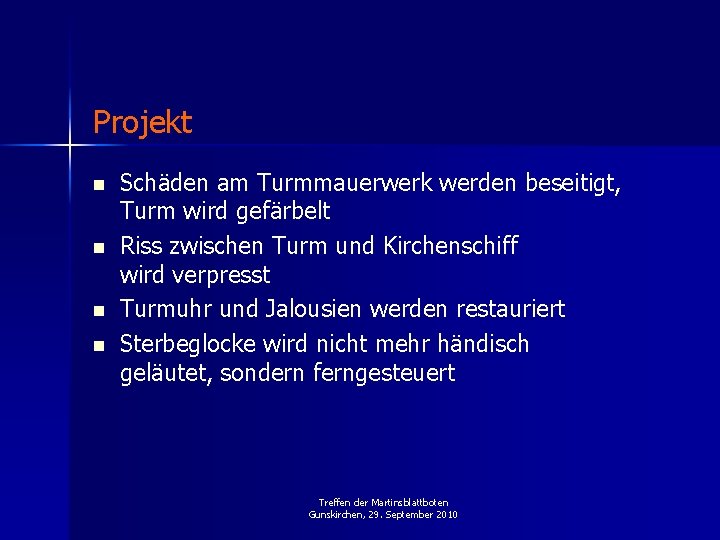 Projekt

- Schäden am Turmmauerwerk werden beseitigt, Turm wird gefärbelt
- Riss zwischen Turm und Kirchenschiff wird verpresst
- Turmuhr und Jalousien werden restauriert
- Sterbeglocke wird nicht mehr händisch geläutet, sondern ferngesteuert

Treffen der Martinsblattboten
Gunskirchen, 29. September 2010